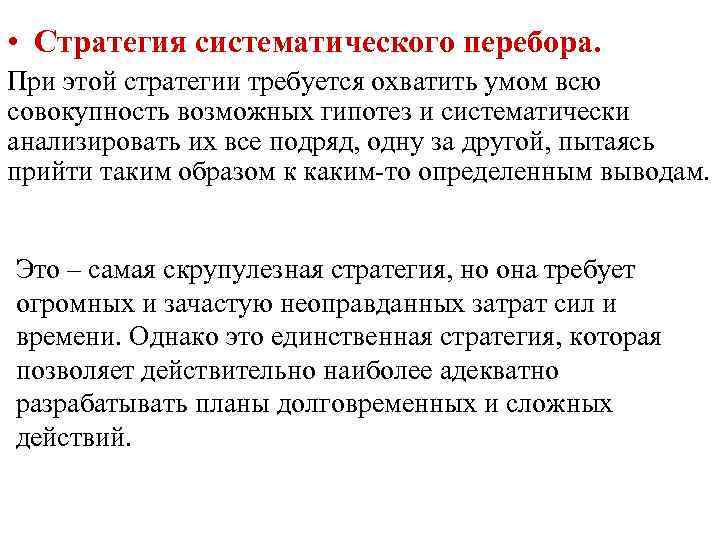 • Стратегия систематического перебора.

При этой стратегии требуется охватить умом всю совокупность возможных гипотез и систематически анализировать их все подряд, одну за другой, пытаясь прийти таким образом к каким-то определенным выводам.

Это – самая скрупулезная стратегия, но она требует огромных и зачастую неоправданных затрат сил и времени. Однако это единственная стратегия, которая позволяет действительно наиболее адекватно разрабатывать планы долговременных и сложных действий.